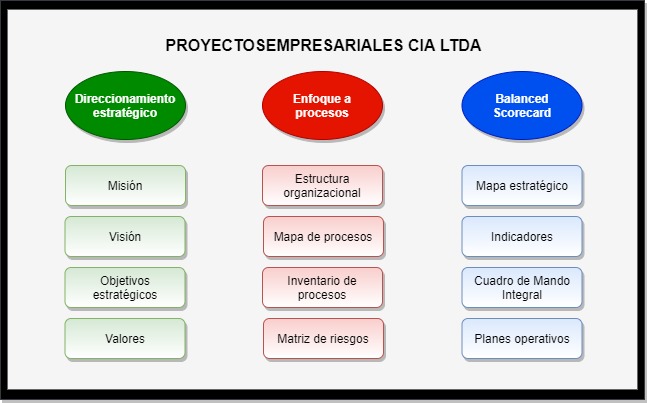 PROYECTOSEMPRESARIALES CIA LTDA

Direccionamiento estratégico

Misión

Visión

Objetivos estratégicos

Valores

Enfoque a procesos

Estructura organizacional

Mapa de procesos

Inventario de procesos

Matriz de riesgos

Balanced Scorecard

Mapa estratégico

Indicadores

Cuadro de Mando Integral

Planes operativos